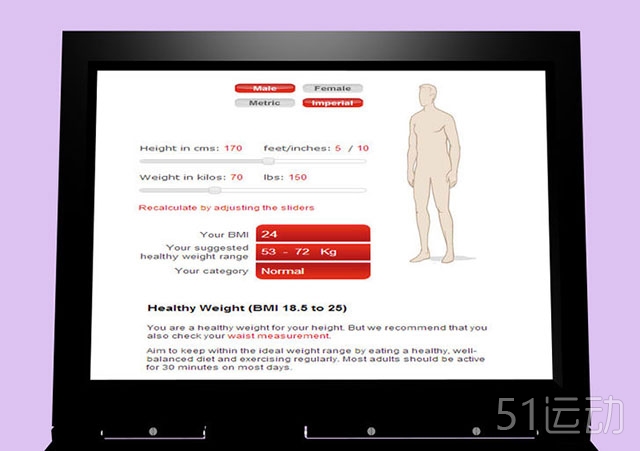 Male Female
Metric Imperial

Height in cms: 170 feet/inches: 5 / 10

Weight in kilos: 70 lbs: 150

Recalculate by adjusting the sliders

Your BMI 24
Your suggested healthy weight range 53 - 72 Kg
Your category Normal

Healthy Weight (BMI 18.5 to 25)

You are a healthy weight for your height. But we recommend that you also check your waist measurement.

Aim to keep within the ideal weight range by eating a healthy, well-balanced diet and exercising regularly. Most adults should be active for 30 minutes on most days.

51运动